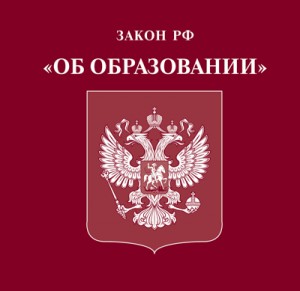 ЗАКОН РФ
«ОБ ОБРАЗОВАНИИ»